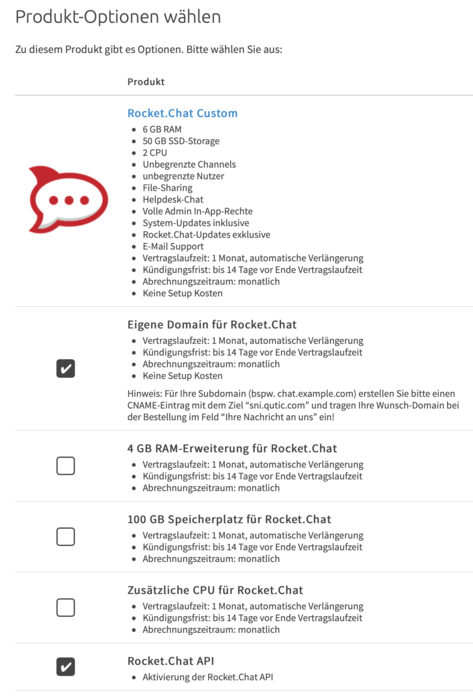 Produkt-Optionen wählen

Zu diesem Produkt gibt es Optionen. Bitte wählen Sie aus:

Produkt

Rocket.Chat Custom

- 6 GB RAM
- 50 GB SSD-Storage
- 2 CPU
- Unbegrenzte Channels
- unbegrenzte Nutzer
- File-Sharing
- Helpdesk-Chat
- Volle Admin In-App-Rechte
- System-Updates inklusive
- Rocket.Chat-Updates exklusive
- E-Mail Support
- Vertragslaufzeit: 1 Monat, automatische Verlängerung
- Kündigungsfrist: bis 14 Tage vor Ende Vertragslaufzeit
- Abrechnungszeitraum: monatlich
- Keine Setup Kosten

Eigene Domain für Rocket.Chat

- Vertragslaufzeit: 1 Monat, automatische Verlängerung
- Kündigungsfrist: bis 14 Tage vor Ende Vertragslaufzeit
- Abrechnungszeitraum: monatlich
- Keine Setup Kosten

Hinweis: Für Ihre Subdomain (bspw. chat.example.com) erstellen Sie bitte einen CNAME-Eintrag mit dem Ziel "sni.qutic.com" und tragen Ihre Wunsch-Domain bei der Bestellung im Feld "Ihre Nachricht an uns" ein!

4 GB RAM-Erweiterung für Rocket.Chat

- Vertragslaufzeit: 1 Monat, automatische Verlängerung
- Kündigungsfrist: bis 14 Tage vor Ende Vertragslaufzeit
- Abrechnungszeitraum: monatlich

100 GB Speicherplatz für Rocket.Chat

- Vertragslaufzeit: 1 Monat, automatische Verlängerung
- Kündigungsfrist: bis 14 Tage vor Ende Vertragslaufzeit
- Abrechnungszeitraum: monatlich

Zusätzliche CPU für Rocket.Chat

- Vertragslaufzeit: 1 Monat, automatische Verlängerung
- Kündigungsfrist: bis 14 Tage vor Ende Vertragslaufzeit
- Abrechnungszeitraum: monatlich

Rocket.Chat API

- Aktivierung der Rocket.Chat API